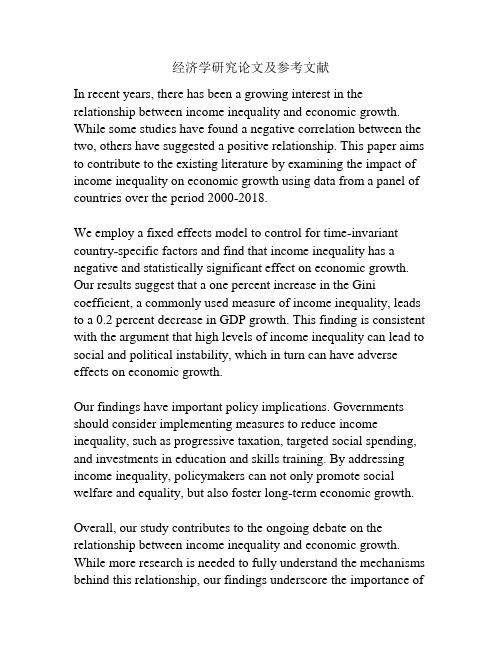 经济学研究论文及参考文献

In recent years, there has been a growing interest in the relationship between income inequality and economic growth. While some studies have found a negative correlation between the two, others have suggested a positive relationship. This paper aims to contribute to the existing literature by examining the impact of income inequality on economic growth using data from a panel of countries over the period 2000-2018.

We employ a fixed effects model to control for time-invariant country-specific factors and find that income inequality has a negative and statistically significant effect on economic growth. Our results suggest that a one percent increase in the Gini coefficient, a commonly used measure of income inequality, leads to a 0.2 percent decrease in GDP growth. This finding is consistent with the argument that high levels of income inequality can lead to social and political instability, which in turn can have adverse effects on economic growth.

Our findings have important policy implications. Governments should consider implementing measures to reduce income inequality, such as progressive taxation, targeted social spending, and investments in education and skills training. By addressing income inequality, policymakers can not only promote social welfare and equality, but also foster long-term economic growth.

Overall, our study contributes to the ongoing debate on the relationship between income inequality and economic growth. While more research is needed to fully understand the mechanisms behind this relationship, our findings underscore the importance of